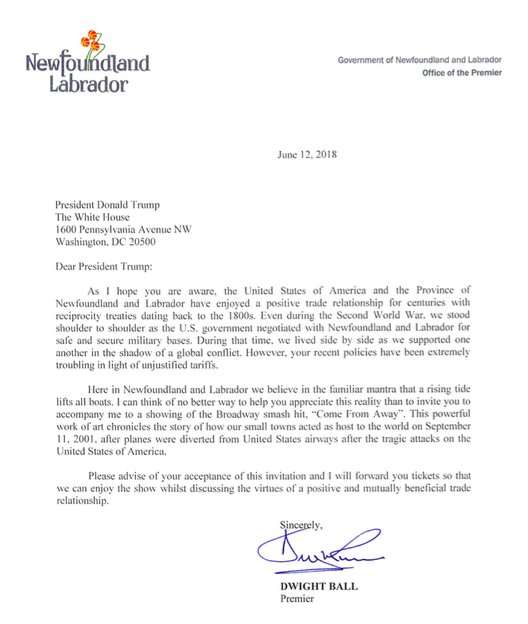 Newfoundland Labrador

Government of Newfoundland and Labrador
Office of the Premier

June 12, 2018

President Donald Trump
The White House
1600 Pennsylvania Avenue NW
Washington, DC 20500

Dear President Trump:

As I hope you are aware, the United States of America and the Province of Newfoundland and Labrador have enjoyed a positive trade relationship for centuries with reciprocity treaties dating back to the 1800s. Even during the Second World War, we stood shoulder to shoulder as the U.S. government negotiated with Newfoundland and Labrador for safe and secure military bases. During that time, we lived side by side as we supported one another in the shadow of a global conflict. However, your recent policies have been extremely troubling in light of unjustified tariffs.

Here in Newfoundland and Labrador we believe in the familiar mantra that a rising tide lifts all boats. I can think of no better way to help you appreciate this reality than to invite you to accompany me to a showing of the Broadway smash hit, "Come From Away". This powerful work of art chronicles the story of how our small towns acted as host to the world on September 11, 2001, after planes were diverted from United States airways after the tragic attacks on the United States of America.

Please advise of your acceptance of this invitation and I will forward you tickets so that we can enjoy the show whilst discussing the virtues of a positive and mutually beneficial trade relationship.

Sincerely,

DWIGHT BALL
Premier